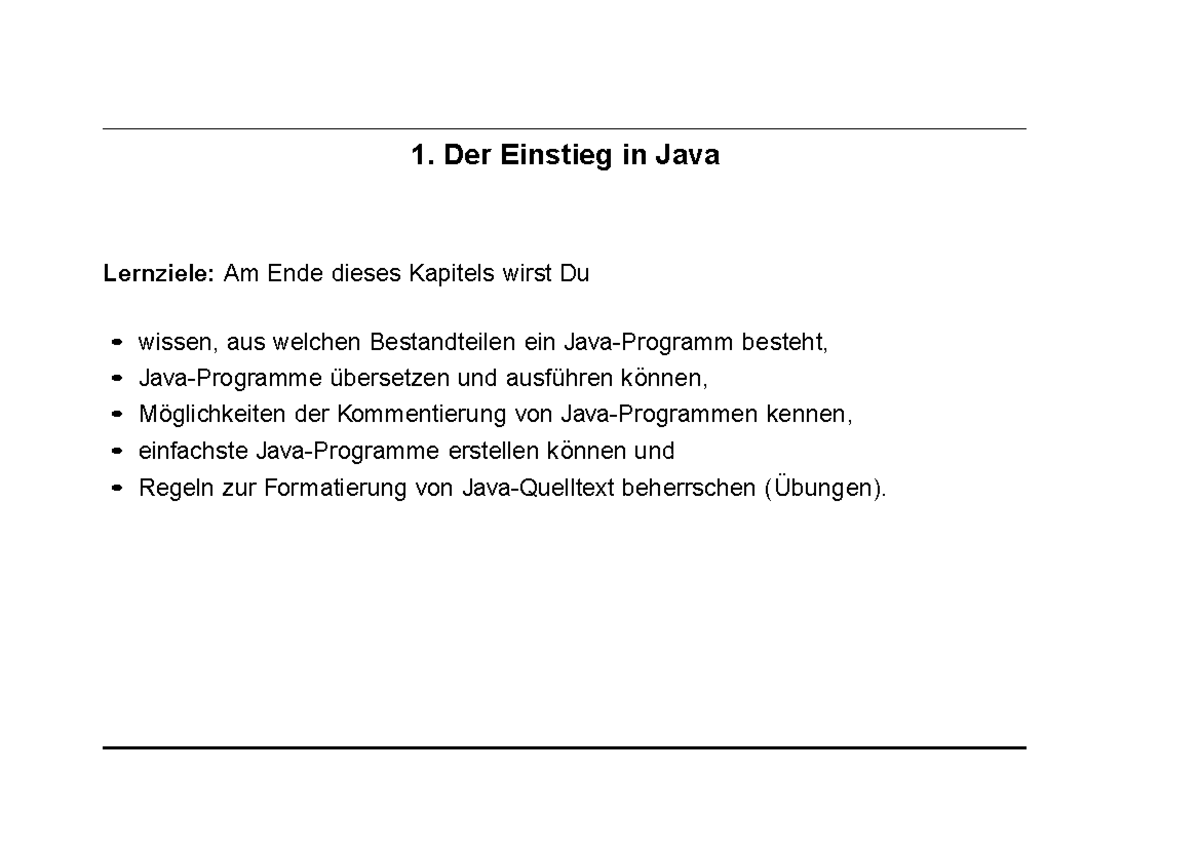 1. Der Einstieg in Java

Lernziele: Am Ende dieses Kapitels wirst Du

- wissen, aus welchen Bestandteilen ein Java-Programm besteht,
- Java-Programme übersetzen und ausführen können,
- Möglichkeiten der Kommentierung von Java-Programmen kennen,
- einfachste Java-Programme erstellen können und
- Regeln zur Formatierung von Java-Quelltext beherrschen (Übungen).